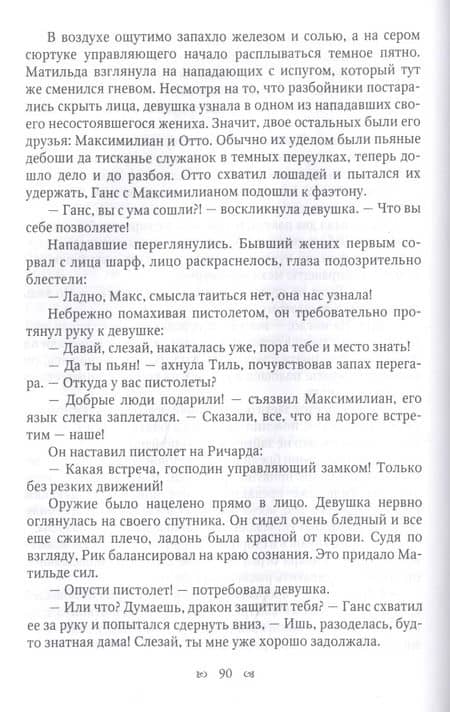 В воздухе ощутимо запахло железом и солью, а на сером сюртуке управляющего начало расплываться темное пятно. Матильда взглянула на нападающих с испугом, который тут же сменился гневом. Несмотря на то, что разбойники постарались скрыть лица, девушка узнала в одном из нападавших своего несостоявшегося жениха. Значит, двое остальных были его друзья: Максимилиан и Отто. Обычно их уделом были пьяные дебоши да тисканье служанок в темных переулках, теперь дошло дело и до разбоя. Отто схватил лошадей и пытался их удержать, Ганс с Максимилианом подошли к фаэтону.

— Ганс, вы с ума сошли?! — воскликнула девушка. — Что вы себе позволяете!

Нападавшие переглянулись. Бывший жених первым сорвал с лица шарф, лицо раскраснелось, глаза подозрительно блестели:

— Ладно, Макс, смысла таиться нет, она нас узнала!

Небрежно помахивая пистолетом, он требовательно протянул руку к девушке:

— Давай, слезай, накаталась уже, пора тебе и место знать!

— Да ты пьян! — ахнула Тиль, почувствовав запах перегара. — Откуда у вас пистолеты?

— Добрые люди подарили! — съязвил Максимилиан, его язык слегка заплетался. — Сказали, все, что на дороге встретим — наше!

Он наставил пистолет на Ричарда:

— Какая встреча, господин управляющий замком! Только без резких движений!

Оружие было нацелено прямо в лицо. Девушка нервно оглянулась на своего спутника. Он сидел очень бледный и все еще сжимал плечо, ладонь была красной от крови. Судя по взгляду, Рик балансировал на краю сознания. Это придало Матильде сил.

— Опусти пистолет! — потребовала девушка.

— Или что? Думаешь, дракон защитит тебя? — Ганс схватил ее за руку и попытался сдернуть вниз. — Ишь, разоделась, будто знатная дама! Слезай, ты мне уже хорошо задолжала.

90